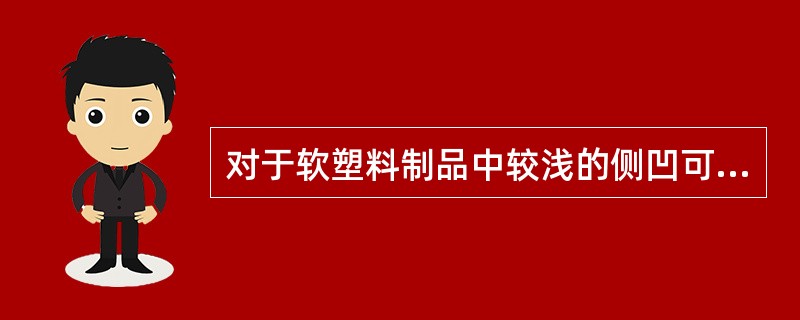 对于软塑料制品中较浅的侧凹可...